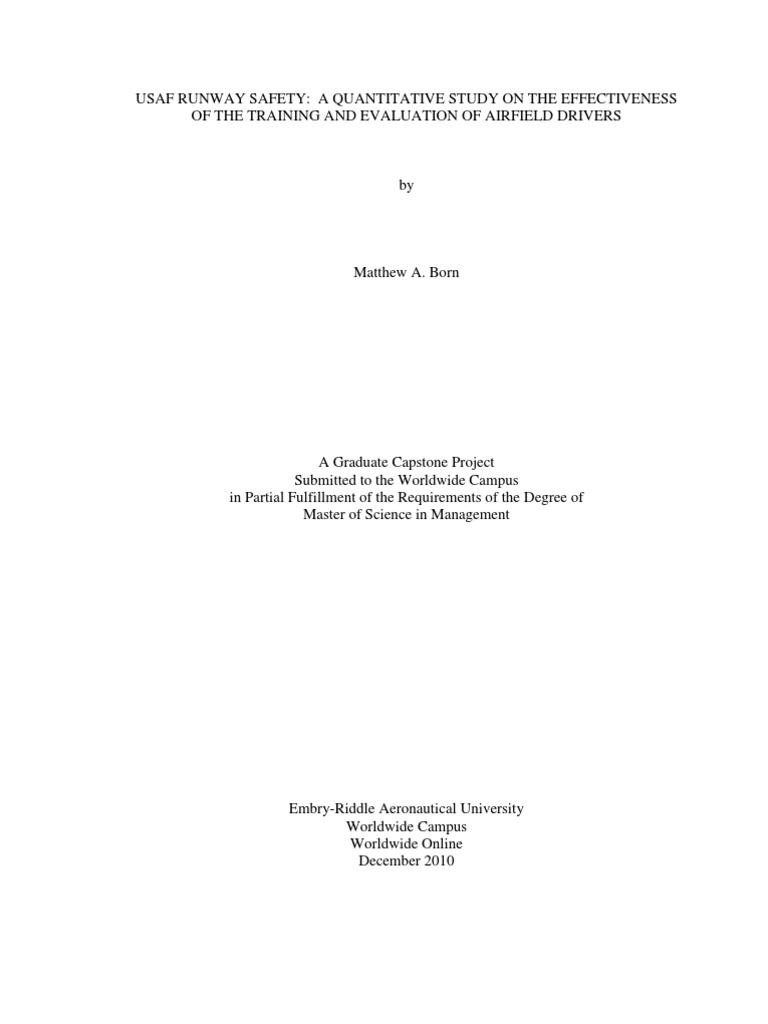 USAF RUNWAY SAFETY:  A QUANTITATIVE STUDY ON THE EFFECTIVENESS OF THE TRAINING AND EVALUATION OF AIRFIELD DRIVERS

by

Matthew A. Born

A Graduate Capstone Project
Submitted to the Worldwide Campus
in Partial Fulfillment of the Requirements of the Degree of
Master of Science in Management

Embry-Riddle Aeronautical University
Worldwide Campus
Worldwide Online
December 2010